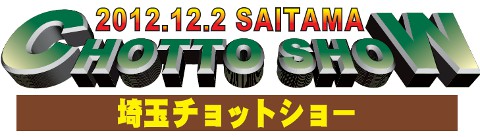 2012.12.2 SAITAMA
CHOTTO SHOW
埼玉チョットショー